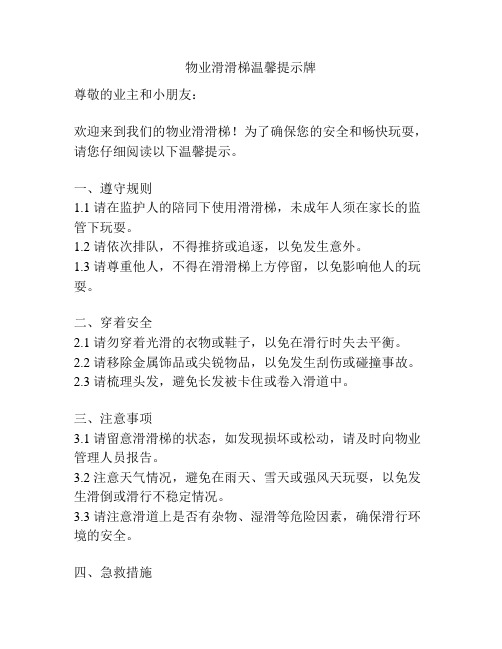 物业滑滑梯温馨提示牌

尊敬的业主和小朋友：

欢迎来到我们的物业滑滑梯！为了确保您的安全和畅快玩耍，请您仔细阅读以下温馨提示。

一、遵守规则
1.1 请在监护人的陪同下使用滑滑梯，未成年人须在家长的监管下玩耍。
1.2 请依次排队，不得推挤或追逐，以免发生意外。
1.3 请尊重他人，不得在滑滑梯上方停留，以免影响他人的玩耍。

二、穿着安全
2.1 请勿穿着光滑的衣物或鞋子，以免在滑行时失去平衡。
2.2 请移除金属饰品或尖锐物品，以免发生刮伤或碰撞事故。
2.3 请梳理头发，避免长发被卡住或卷入滑道中。

三、注意事项
3.1 请留意滑滑梯的状态，如发现损坏或松动，请及时向物业管理人员报告。
3.2 注意天气情况，避免在雨天、雪天或强风天玩耍，以免发生滑倒或滑行不稳定情况。
3.3 请注意滑道上是否有杂物、湿滑等危险因素，确保滑行环境的安全。

四、急救措施